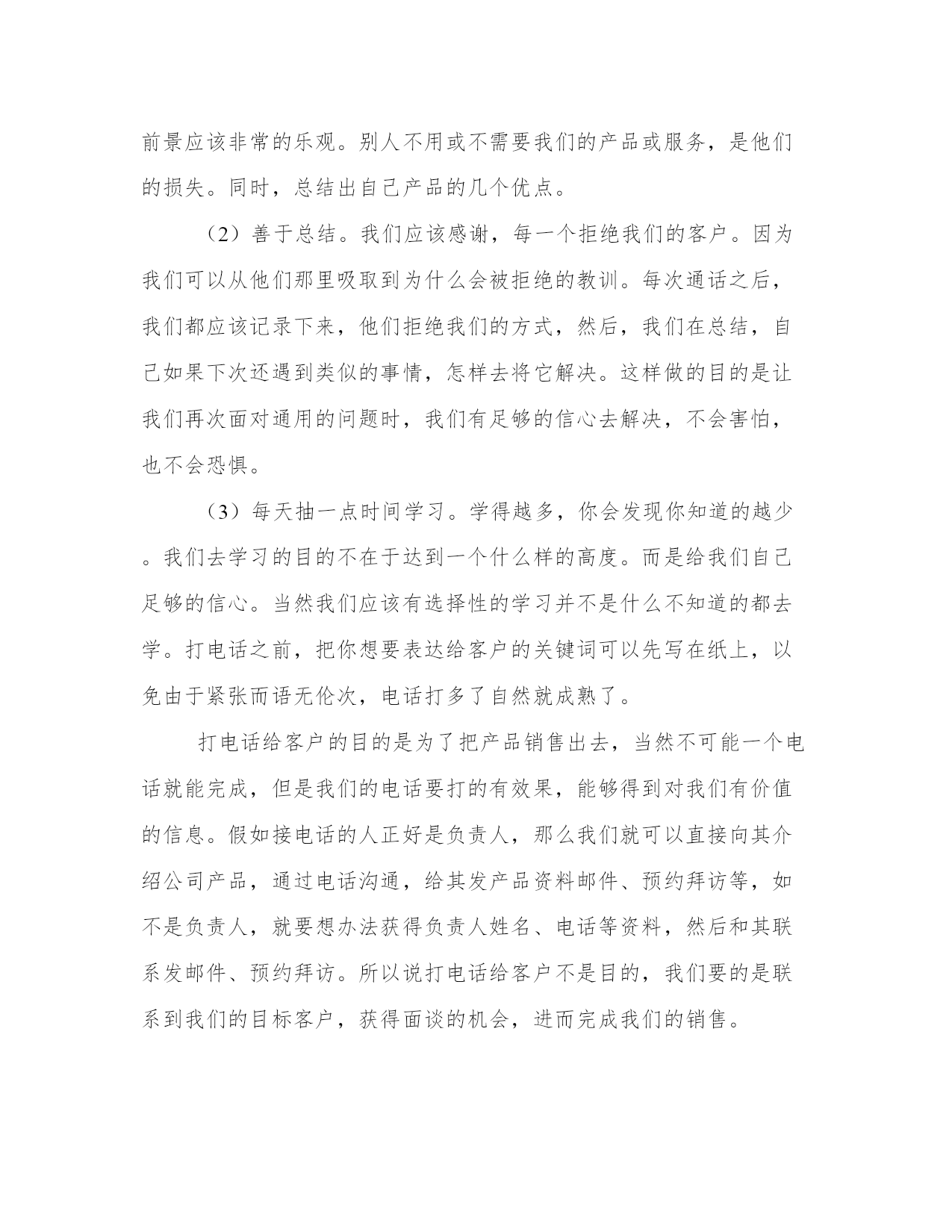 前景应该非常的乐观。别人不用或不需要我们的产品或服务，是他们的损失。同时，总结出自己产品的几个优点。

（2）善于总结。我们应该感谢，每一个拒绝我们的客户。因为我们可以从他们那里吸取到为什么会被拒绝的教训。每次通话之后，我们都应该记录下来，他们拒绝我们的方式，然后，我们在总结，自己如果下次还遇到类似的事情，怎样去将它解决。这样做的目的是让我们再次面对通用的问题时，我们有足够的信心去解决，不会害怕，也不会恐惧。

（3）每天抽一点时间学习。学得越多，你会发现你知道的越少。我们去学习的目的不在于达到一个什么样的高度。而是给我们自己足够的信心。当然我们应该有选择性的学习并不是什么不知道的都去学。打电话之前，把你想要表达给客户的关键词可以先写在纸上，以免由于紧张而语无伦次，电话打多了自然就成熟了。

打电话给客户的目的是为了把产品销售出去，当然不可能一个电话就能完成，但是我们的电话要打的有效果，能够得到对我们有价值的信息。假如接电话的人正好是负责人，那么我们就可以直接向其介绍公司产品，通过电话沟通，给其发产品资料邮件、预约拜访等，如不是负责人，就要想办法获得负责人姓名、电话等资料，然后和其联系发邮件、预约拜访。所以说打电话给客户不是目的，我们要的是联系到我们的目标客户，获得面谈的机会，进而完成我们的销售。